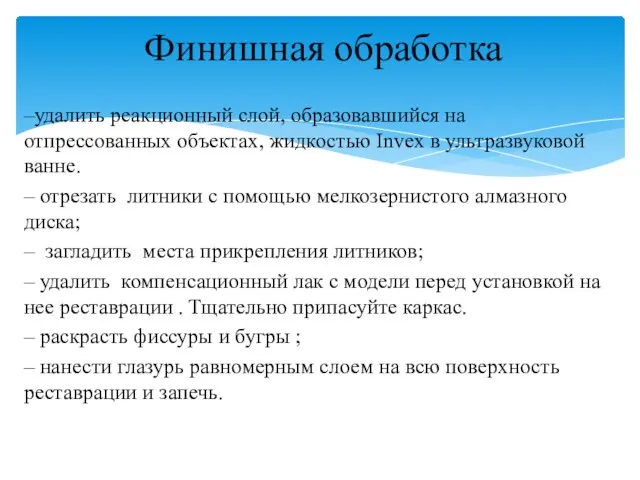 Финишная обработка

–удалить реакционный слой, образовавшийся на отпрессованных объектах, жидкостью Invex в ультразвуковой ванне.

– отрезать литники с помощью мелкозернистого алмазного диска;

– загладить места прикрепления литников;

– удалить компенсационный лак с модели перед установкой на нее реставрации . Тщательно припасуйте каркас.

– раскрасть фиссуры и бугры ;

– нанести глазурь равномерным слоем на всю поверхность реставрации и запечь.